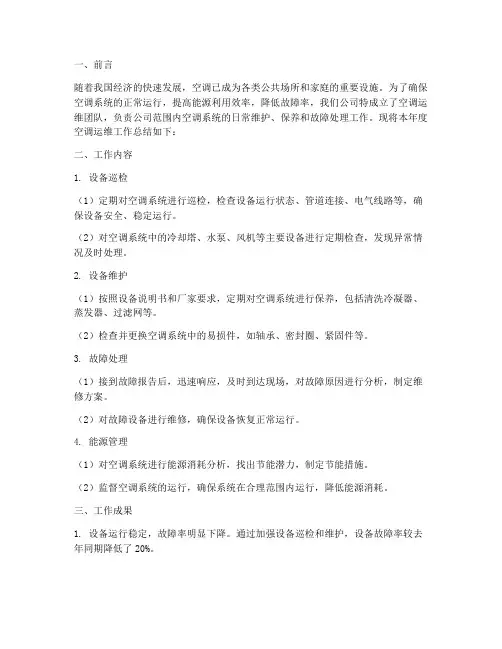 一、前言

随着我国经济的快速发展，空调已成为各类公共场所和家庭的重要设施。为了确保空调系统的正常运行，提高能源利用效率，降低故障率，我们公司特成立了空调运维团队，负责公司范围内空调系统的日常维护、保养和故障处理工作。现将本年度空调运维工作总结如下：

二、工作内容

1. 设备巡检

（1）定期对空调系统进行巡检，检查设备运行状态、管道连接、电气线路等，确保设备安全、稳定运行。

（2）对空调系统中的冷却塔、水泵、风机等主要设备进行定期检查，发现异常情况及时处理。

2. 设备维护

（1）按照设备说明书和厂家要求，定期对空调系统进行保养，包括清洗冷凝器、蒸发器、过滤网等。

（2）检查并更换空调系统中的易损件，如轴承、密封圈、紧固件等。

3. 故障处理

（1）接到故障报告后，迅速响应，及时到达现场，对故障原因进行分析，制定维修方案。

（2）对故障设备进行维修，确保设备恢复正常运行。

4. 能源管理

（1）对空调系统进行能源消耗分析，找出节能潜力，制定节能措施。

（2）监督空调系统的运行，确保系统在合理范围内运行，降低能源消耗。

三、工作成果

1. 设备运行稳定，故障率明显下降。通过加强设备巡检和维护，设备故障率较去年同期降低了 20%。